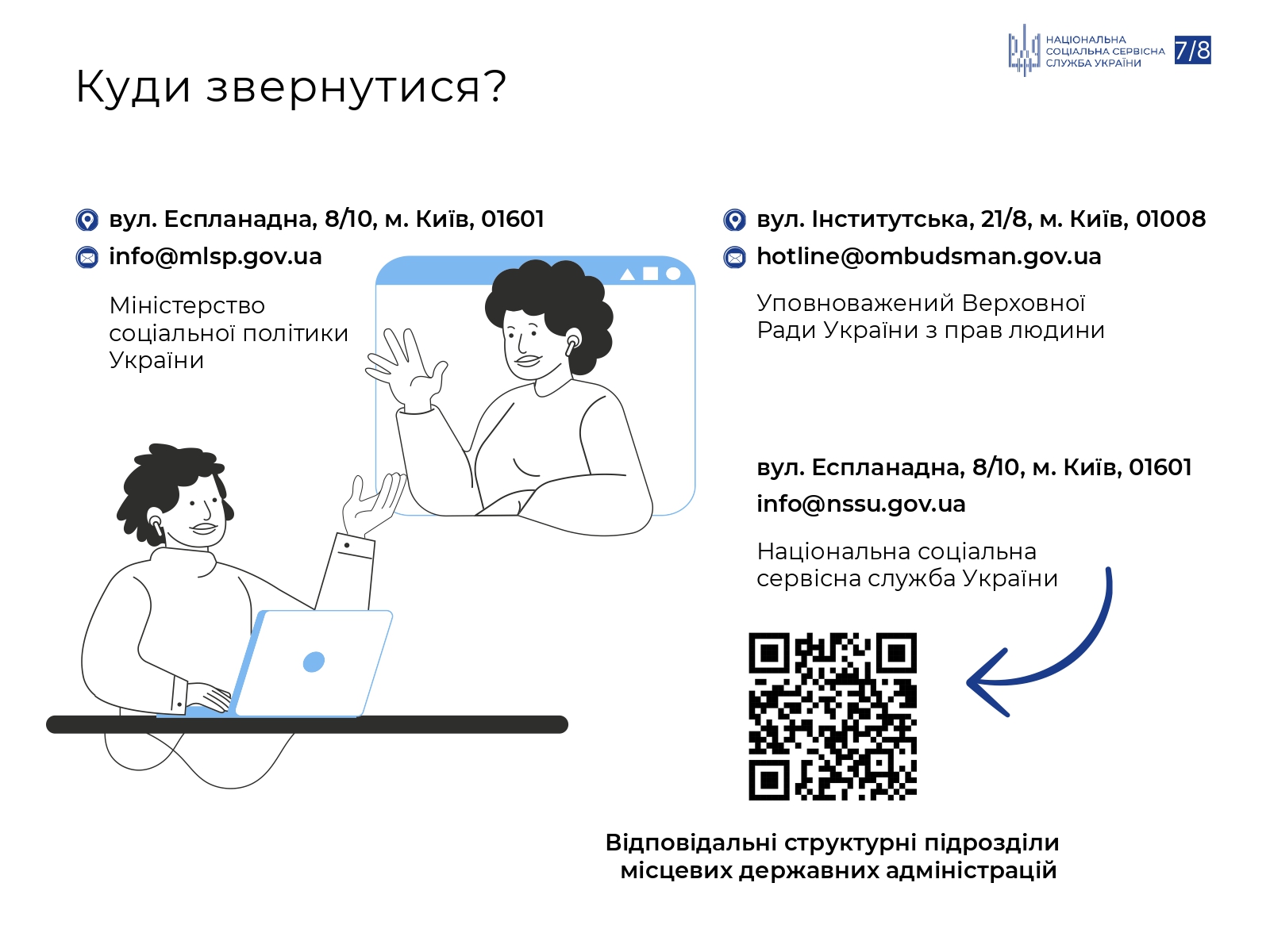 НАЦІОНАЛЬНА СОЦІАЛЬНА СЕРВІСНА СЛУЖБА УКРАЇНИ 7/8

Куди звернутися?

вул. Еспланадна, 8/10, м. Київ, 01601
info@mlsp.gov.ua

Міністерство соціальної політики України

вул. Інститутська, 21/8, м. Київ, 01008
hotline@ombudsman.gov.ua

Уповноважений Верховної Ради України з прав людини

вул. Еспланадна, 8/10, м. Київ, 01601
info@nssu.gov.ua

Національна соціальна сервісна служба України

Відповідальні структурні підрозділи місцевих державних адміністрацій